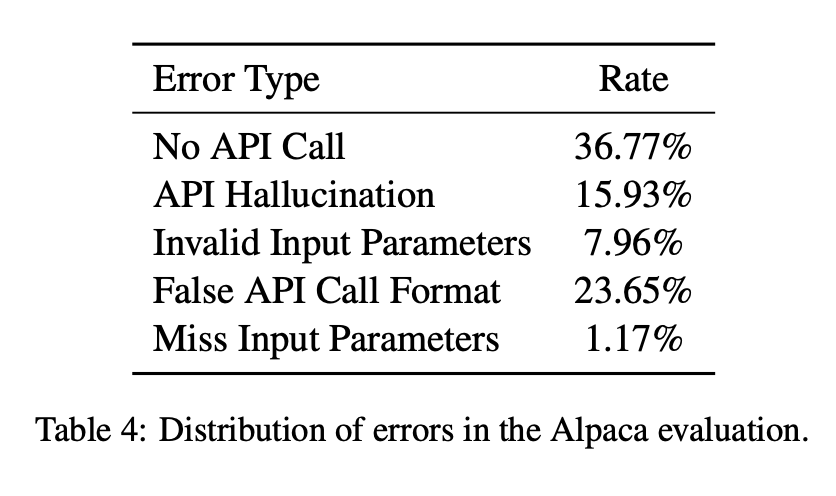 | Error Type | Rate |
|---|---|
| No API Call | 36.77% |
| API Hallucination | 15.93% |
| Invalid Input Parameters | 7.96% |
| False API Call Format | 23.65% |
| Miss Input Parameters | 1.17% |

Table 4: Distribution of errors in the Alpaca evaluation.